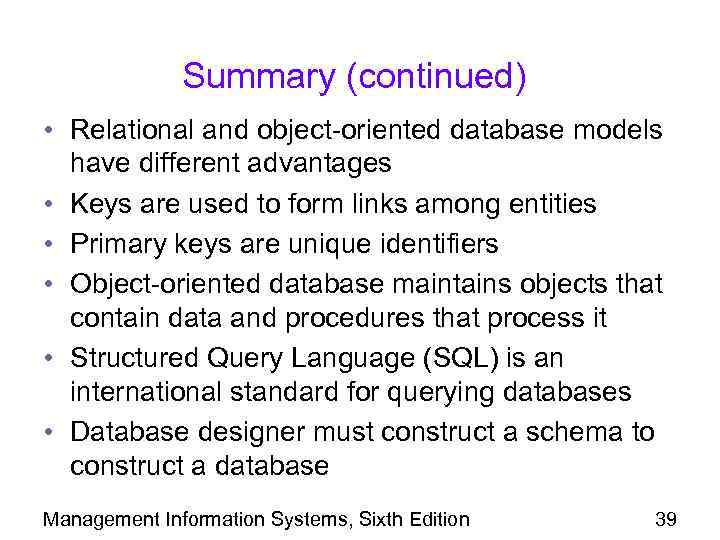 Summary (continued)

• Relational and object-oriented database models have different advantages
• Keys are used to form links among entities
• Primary keys are unique identifiers
• Object-oriented database maintains objects that contain data and procedures that process it
• Structured Query Language (SQL) is an international standard for querying databases
• Database designer must construct a schema to construct a database

Management Information Systems, Sixth Edition

39